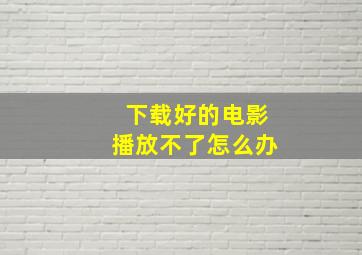 下载好的电影
播放不了怎么办